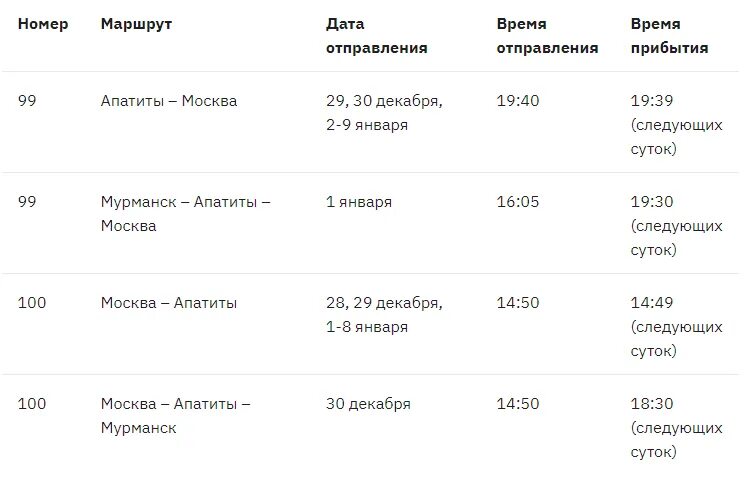 | Номер | Маршрут | Дата отправления | Время отправления | Время прибытия |
|---|---|---|---|---|
| 99 | Апатиты – Москва | 29, 30 декабря, 2-9 января | 19:40 | 19:39 (следующих суток) |
| 99 | Мурманск – Апатиты – Москва | 1 января | 16:05 | 19:30 (следующих суток) |
| 100 | Москва – Апатиты | 28, 29 декабря, 1-8 января | 14:50 | 14:49 (следующих суток) |
| 100 | Москва – Апатиты – Мурманск | 30 декабря | 14:50 | 18:30 (следующих суток) |